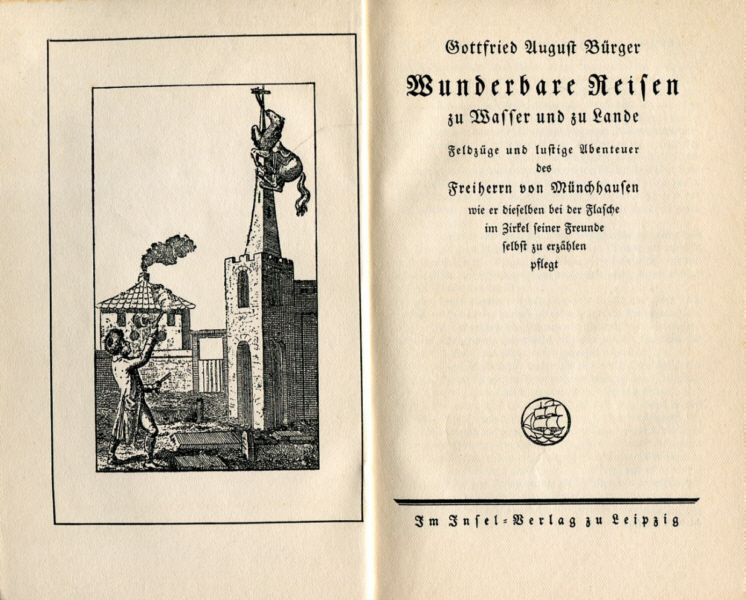 Gottfried August Bürger

Wunderbare Reisen
zu Wasser und zu Lande

Feldzüge und lustige Abenteuer
des
Freiherrn von Münchhausen
wie er dieselben bei der Flasche
im Zirkel seiner Freunde
selbst zu erzählen
pflegt

Im Insel-Verlag zu Leipzig